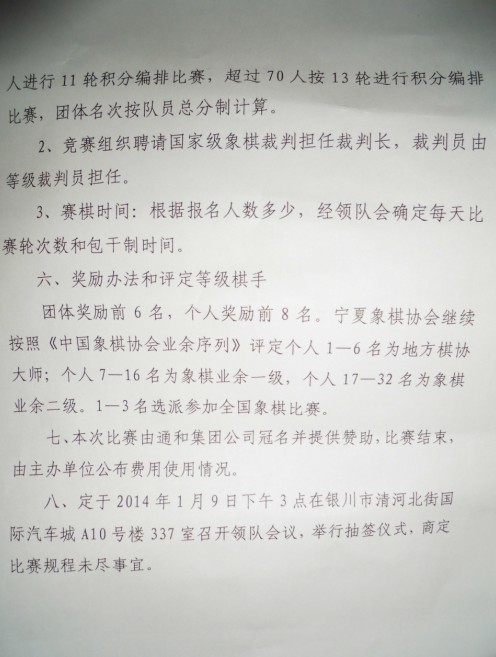 人进行 11 轮积分编排比赛，超过 70 人按 13 轮进行积分编排比赛，团体名次按队员总分制计算。

2、竞赛组织聘请国家级象棋裁判担任裁判长，裁判员由等级裁判员担任。

3、赛棋时间：根据报名人数多少，经领队会确定每天比赛轮次数和包干制时间。

六、奖励办法和评定等级棋手

团体奖励前 6 名，个人奖励前 8 名。宁夏象棋协会继续按照《中国象棋协会业余序列》评定个人 1—6 名为地方棋协大师；个人 7—16 名为象棋业余一级，个人 17—32 名为象棋业余二级。1—3 名选派参加全国象棋比赛。

七、本次比赛由通和集团公司冠名并提供赞助，比赛结束，由主办单位公布费用使用情况。

八、定于 2014 年 1 月 9 日下午 3 点在银川市清河北街国际汽车城 A10 号楼 337 室召开领队会议，举行抽签仪式，商定比赛规程未尽事宜。